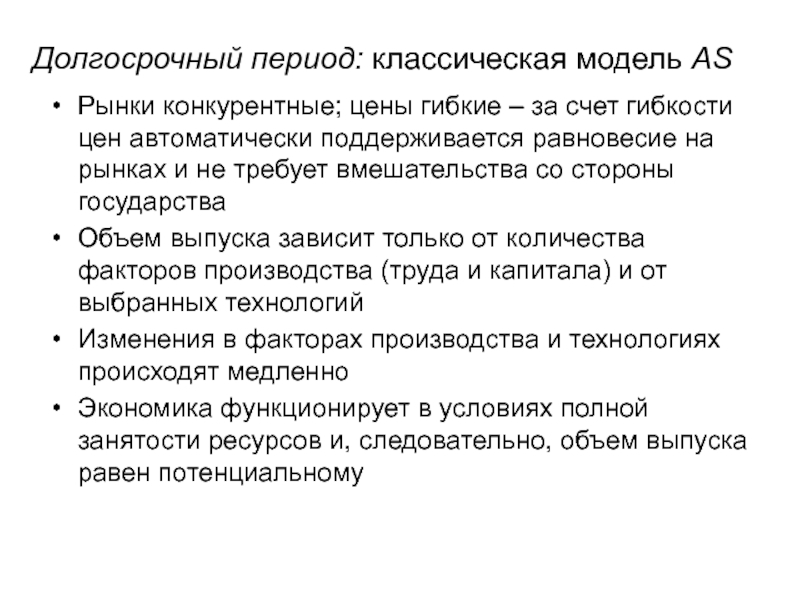 Долгосрочный период: классическая модель AS

• Рынки конкурентные; цены гибкие – за счет гибкости цен автоматически поддерживается равновесие на рынках и не требует вмешательства со стороны государства
• Объем выпуска зависит только от количества факторов производства (труда и капитала) и от выбранных технологий
• Изменения в факторах производства и технологиях происходят медленно
• Экономика функционирует в условиях полной занятости ресурсов и, следовательно, объем выпуска равен потенциальному